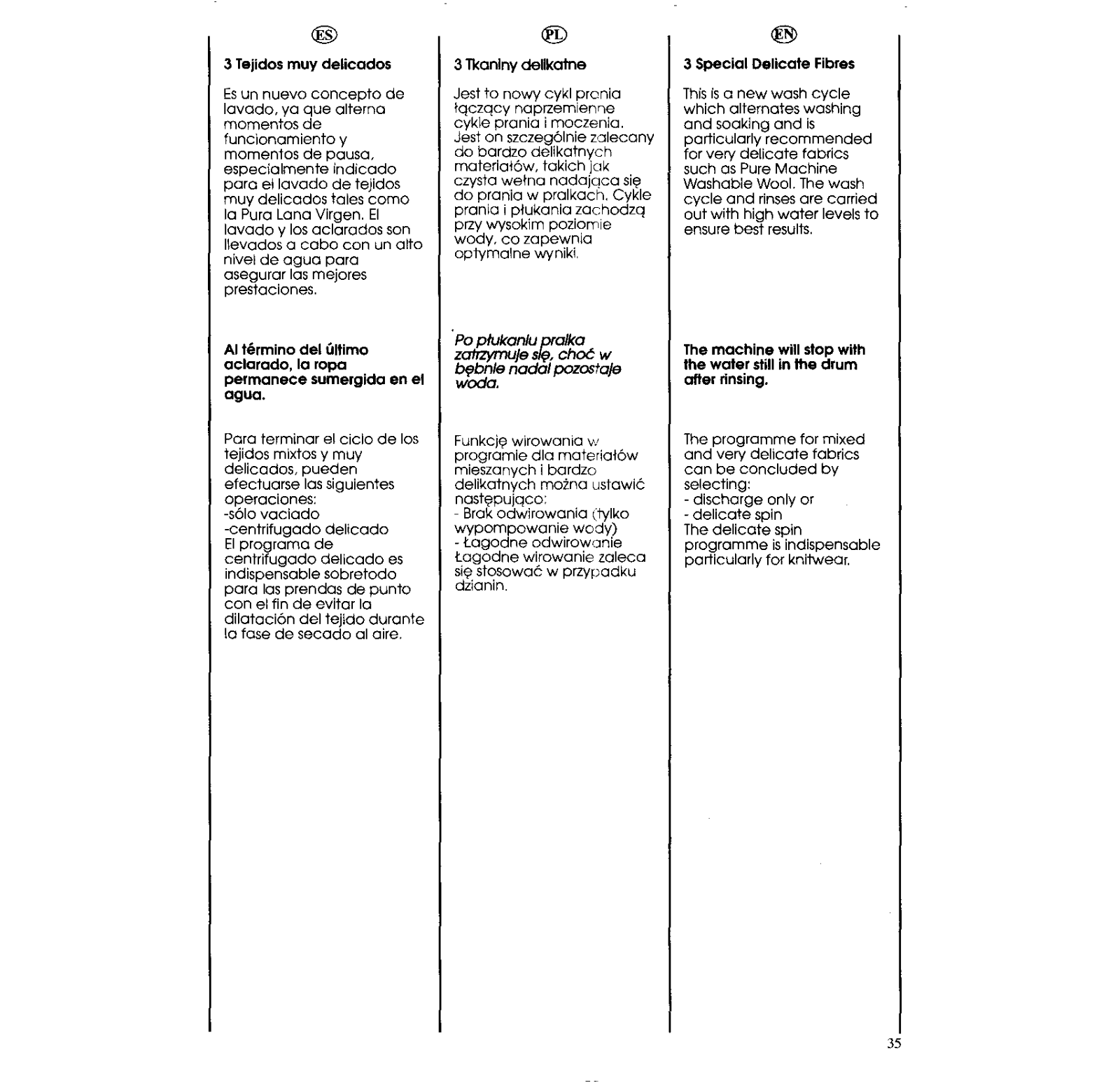 ES

3 Tejidos muy delicados

Es un nuevo concepto de lavado, ya que alterna momentos de funcionamiento y momentos de pausa, especialmente indicado para el lavado de tejidos muy delicados tales como la Pura Lana Virgen. El lavado y los aclarados son llevados a cabo con un alto nivel de agua para asegurar las mejores prestaciones.

Al término del último aclarado, la ropa permanece sumergida en el agua.

Para terminar el ciclo de los tejidos mixtos y muy delicados, pueden efectuarse las siguientes operaciones:
-sólo vaciado
-centrifugado delicado
El programa de centrifugado delicado es indispensable sobretodo para las prendas de punto con el fin de evitar la dilatación del tejido durante la fase de secado al aire.

PL

3 Tkaniny delikatne

Jest to nowy cykl prania łączący naprzemienne cykle prania i moczenia. Jest on szczególnie zalecany do bardzo delikatnych materiałów, takich jak czysta wełna nadająca się do prania w pralkach. Cykle prania i płukania zachodzą przy wysokim poziomie wody, co zapewnia optymalne wyniki.

Po płukaniu pralka zatrzymuje się, choć w bębnie nadal pozostaje woda.

Funkcję wirowania w programie dla materiałów mieszanych i bardzo delikatnych można ustawić następująco:
- Brak odwirowania (tylko wypompowanie wody)
- Łagodne odwirowanie
Łagodne wirowanie zaleca się stosować w przypadku dzianin.

EN

3 Special Delicate Fibres

This is a new wash cycle which alternates washing and soaking and is particularly recommended for very delicate fabrics such as Pure Machine Washable Wool. The wash cycle and rinses are carried out with high water levels to ensure best results.

The machine will stop with the water still in the drum after rinsing.

The programme for mixed and very delicate fabrics can be concluded by selecting:
- discharge only or
- delicate spin
The delicate spin programme is indispensable particularly for knitwear.

35